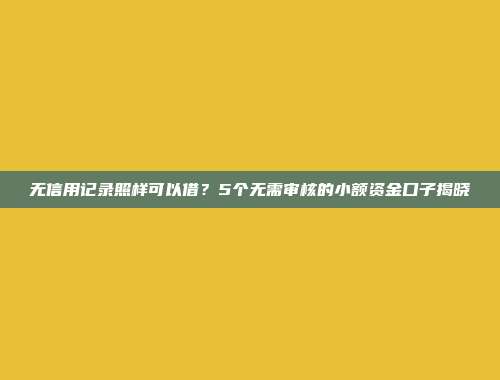 无信用记录照样可以借？5个无需审核的小额资金口子揭晓